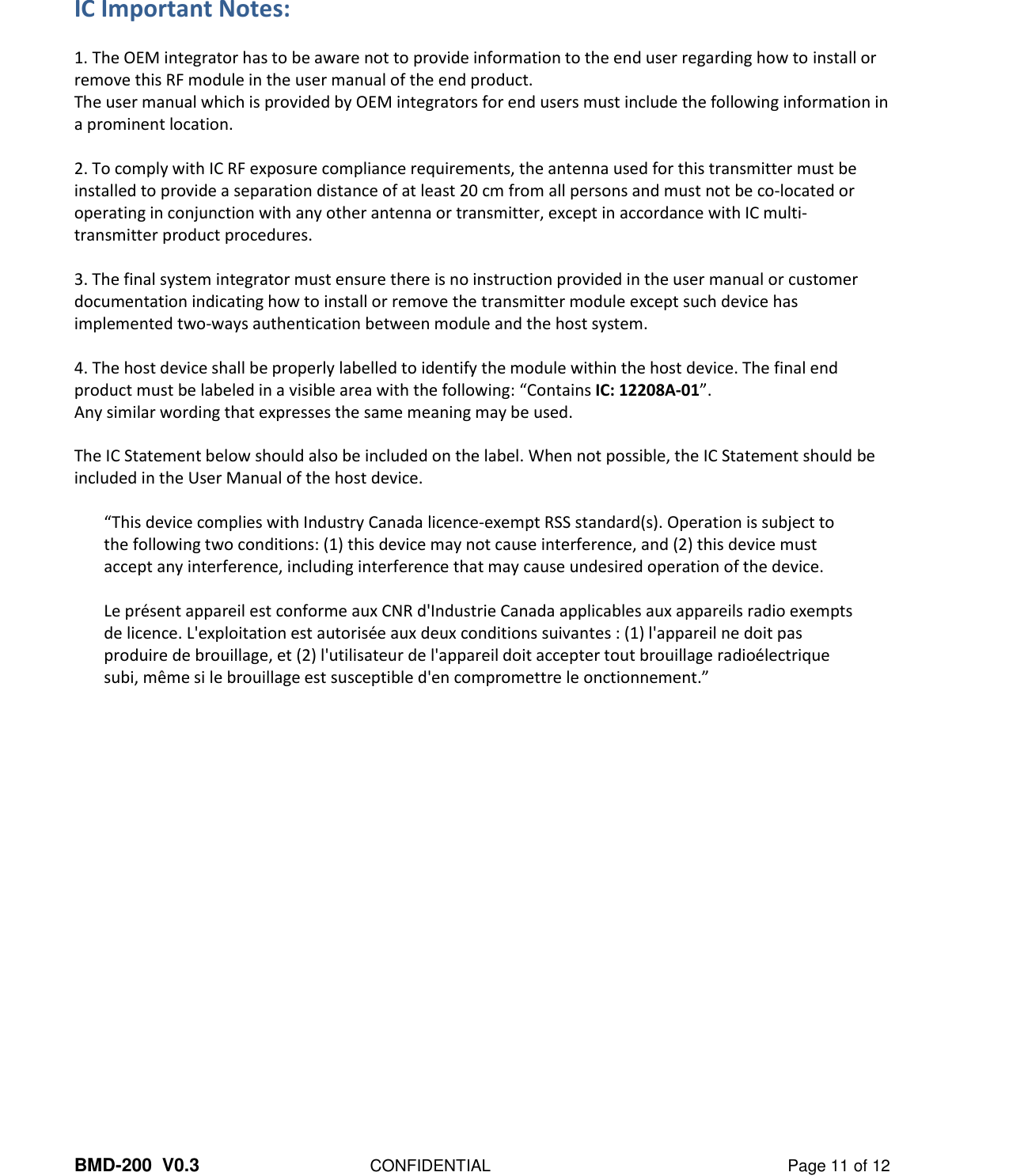 IC Important Notes:

1. The OEM integrator has to be aware not to provide information to the end user regarding how to install or remove this RF module in the user manual of the end product.
The user manual which is provided by OEM integrators for end users must include the following information in a prominent location.

2. To comply with IC RF exposure compliance requirements, the antenna used for this transmitter must be installed to provide a separation distance of at least 20 cm from all persons and must not be co-located or operating in conjunction with any other antenna or transmitter, except in accordance with IC multi-transmitter product procedures.

3. The final system integrator must ensure there is no instruction provided in the user manual or customer documentation indicating how to install or remove the transmitter module except such device has implemented two-ways authentication between module and the host system.

4. The host device shall be properly labelled to identify the module within the host device. The final end product must be labeled in a visible area with the following: “Contains IC: 12208A-01”.
Any similar wording that expresses the same meaning may be used.

The IC Statement below should also be included on the label. When not possible, the IC Statement should be included in the User Manual of the host device.

“This device complies with Industry Canada licence-exempt RSS standard(s). Operation is subject to the following two conditions: (1) this device may not cause interference, and (2) this device must accept any interference, including interference that may cause undesired operation of the device.

Le présent appareil est conforme aux CNR d'Industrie Canada applicables aux appareils radio exempts de licence. L'exploitation est autorisée aux deux conditions suivantes : (1) l'appareil ne doit pas produire de brouillage, et (2) l'utilisateur de l'appareil doit accepter tout brouillage radioélectrique subi, même si le brouillage est susceptible d'en compromettre le onctionnement.”

BMD-200 V0.3 CONFIDENTIAL Page 11 of 12